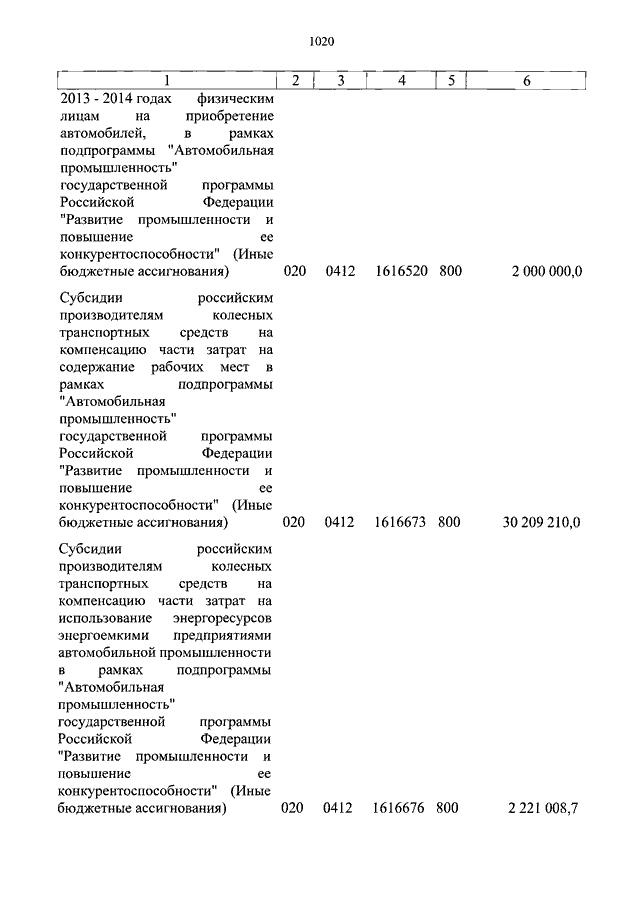 1020

| 1 | 2 | 3 | 4 | 5 | 6 |
|---|---|---|---|---|---|
| 2013 - 2014 годах физическим лицам на приобретение автомобилей, в рамках подпрограммы "Автомобильная промышленность" государственной программы Российской Федерации "Развитие промышленности и повышение ее конкурентоспособности" (Иные бюджетные ассигнования) | 020 | 0412 | 1616520 | 800 | 2 000 000,0 |
| Субсидии российским производителям колесных транспортных средств на компенсацию части затрат на содержание рабочих мест в рамках подпрограммы "Автомобильная промышленность" государственной программы Российской Федерации "Развитие промышленности и повышение ее конкурентоспособности" (Иные бюджетные ассигнования) | 020 | 0412 | 1616673 | 800 | 30 209 210,0 |
| Субсидии российским производителям колесных транспортных средств на компенсацию части затрат на использование энергоресурсов энергоемкими предприятиями автомобильной промышленности в рамках подпрограммы "Автомобильная промышленность" государственной программы Российской Федерации "Развитие промышленности и повышение ее конкурентоспособности" (Иные бюджетные ассигнования) | 020 | 0412 | 1616676 | 800 | 2 221 008,7 |